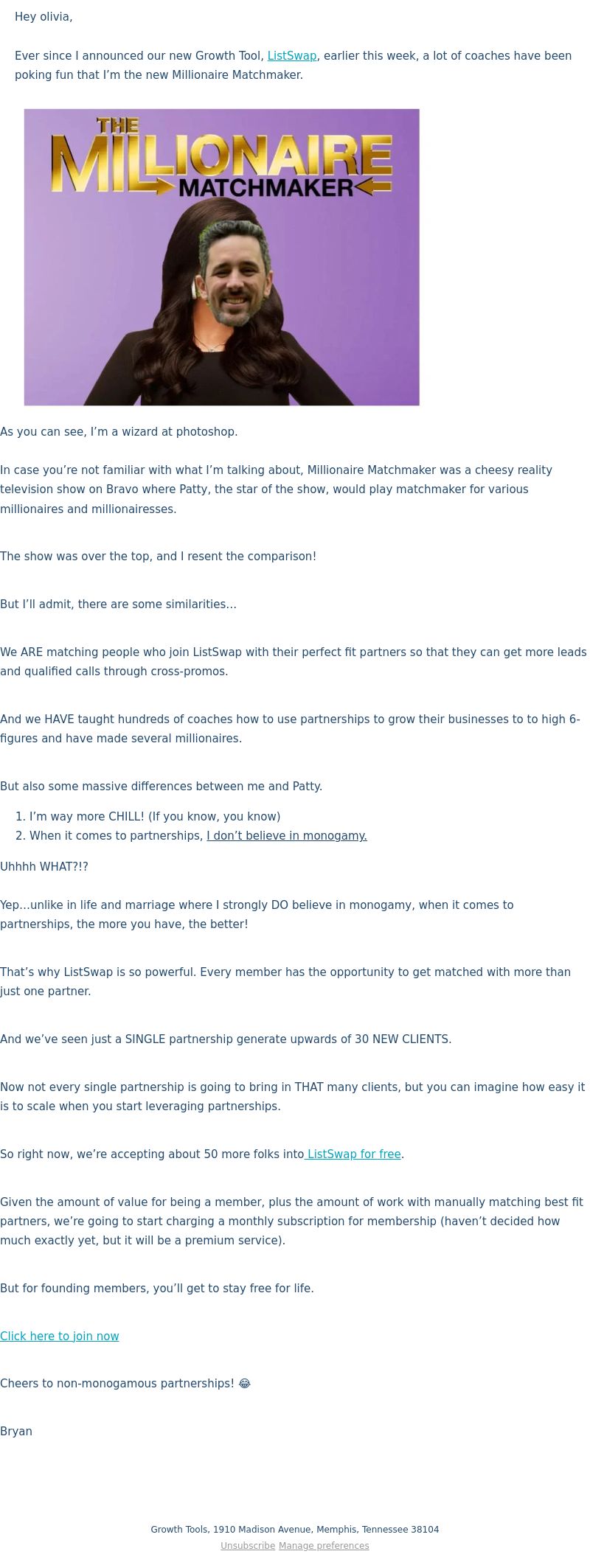 Hey olivia,

Ever since I announced our new Growth Tool, ListSwap, earlier this week, a lot of coaches have been poking fun that I'm the new Millionaire Matchmaker.

THE MILLIONAIRE MATCHMAKER

As you can see, I'm a wizard at photoshop.

In case you're not familiar with what I'm talking about, Millionaire Matchmaker was a cheesy reality television show on Bravo where Patty, the star of the show, would play matchmaker for various millionaires and millionairesses.

The show was over the top, and I resent the comparison!

But I'll admit, there are some similarities…

We ARE matching people who join ListSwap with their perfect fit partners so that they can get more leads and qualified calls through cross-promos.

And we HAVE taught hundreds of coaches how to use partnerships to grow their businesses to to high 6-figures and have made several millionaires.

But also some massive differences between me and Patty.

1. I'm way more CHILL! (If you know, you know)
2. When it comes to partnerships, I don't believe in monogamy.

Uhhhh WHAT?!?

Yep…unlike in life and marriage where I strongly DO believe in monogamy, when it comes to partnerships, the more you have, the better!

That's why ListSwap is so powerful. Every member has the opportunity to get matched with more than just one partner.

And we've seen just a SINGLE partnership generate upwards of 30 NEW CLIENTS.

Now not every single partnership is going to bring in THAT many clients, but you can imagine how easy it is to scale when you start leveraging partnerships.

So right now, we're accepting about 50 more folks into ListSwap for free.

Given the amount of value for being a member, plus the amount of work with manually matching best fit partners, we're going to start charging a monthly subscription for membership (haven't decided how much exactly yet, but it will be a premium service).

But for founding members, you'll get to stay free for life.

Click here to join now

Cheers to non-monogamous partnerships! 😂

Bryan

Growth Tools, 1910 Madison Avenue, Memphis, Tennessee 38104
Unsubscribe Manage preferences